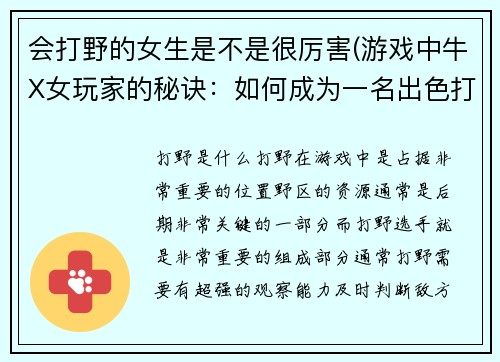 会打野的女生是不是很厉害(游戏中牛X女玩家的秘诀：如何成为一名出色打

打野是什么打野在游戏中是占据非常重要的位置野区的资源通常是后期非常关键的一部分而打野选手就是非常重要的组成部分通常打野需要有超强的观察能力及时判断敌方